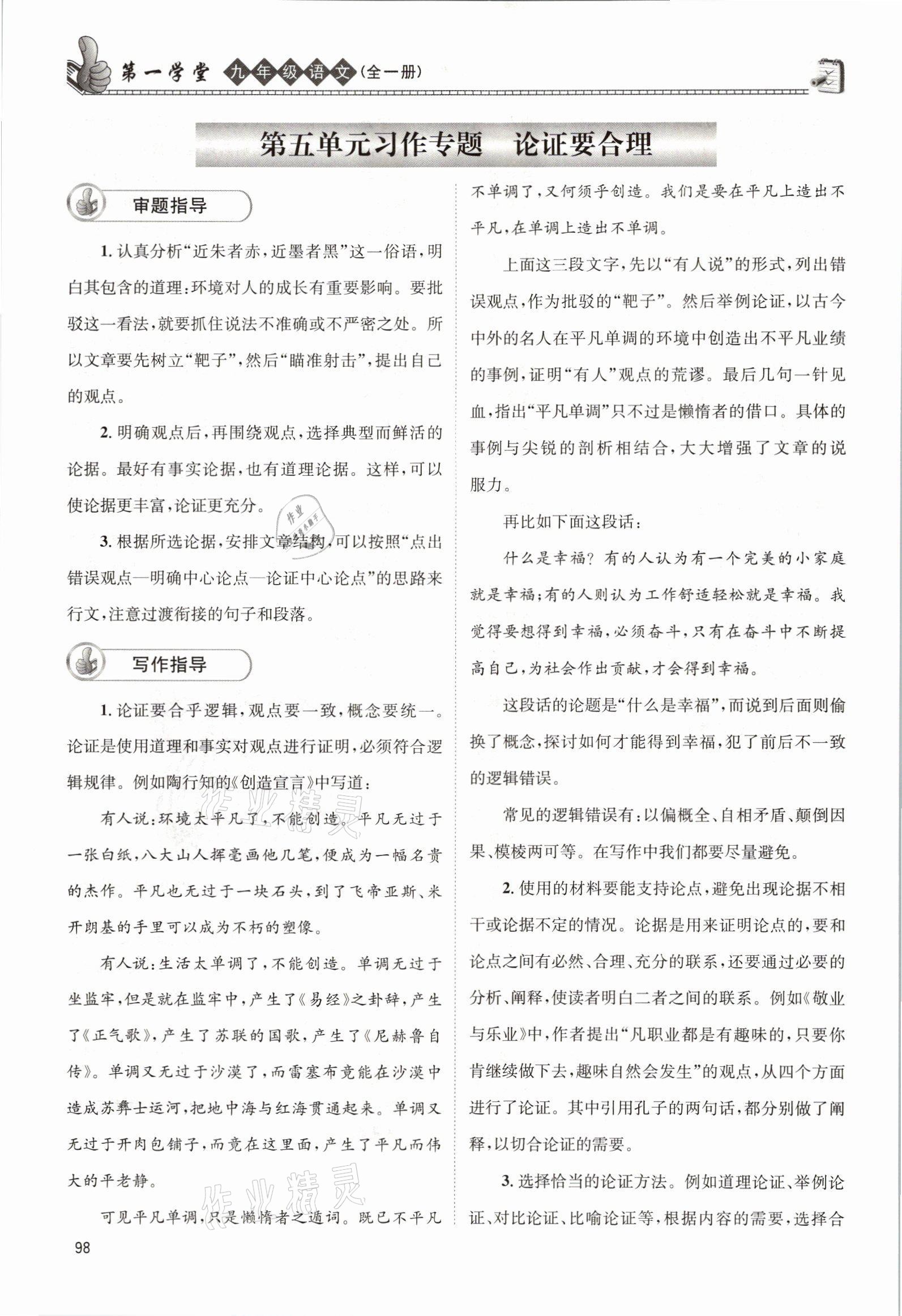 第一学堂 九年级语文（全一册）

第五单元习作专题　论证要合理

审题指导

1. 认真分析“近朱者赤，近墨者黑”这一俗语，明白其包含的道理：环境对人的成长有重要影响。要批驳这一看法，就要抓住说法不准确或不严密之处。所以文章要先树立“靶子”，然后“瞄准射击”，提出自己的观点。

2. 明确观点后，再围绕观点，选择典型而鲜活的论据。最好有事实论据，也有道理论据。这样，可以使论据更丰富，论证更充分。

3. 根据所选论据，安排文章结构，可以按照“点出错误观点—明确中心论点—论证中心论点”的思路来行文，注意过渡衔接的句子和段落。

写作指导

1. 论证要合乎逻辑，观点要一致，概念要统一。论证是使用道理和事实对观点进行证明，必须符合逻辑规律。例如陶行知的《创造宣言》中写道：

有人说：环境太平凡了，不能创造。平凡无过于一张白纸，八大山人挥毫画他几笔，便成为一幅名贵的杰作。平凡也无过于一块石头，到了飞帝亚斯、米开朗基的手里可以成为不朽的塑像。

有人说：生活太单调了，不能创造。单调无过于坐监牢，但是就在监牢中，产生了《易经》之卦辞，产生了《正气歌》，产生了苏联的国歌，产生了《尼赫鲁自传》。单调又无过于沙漠了，而雷塞布竟能在沙漠中造成苏彝士运河，把地中海与红海贯通起来。单调又无过于开肉包铺子，而竟在这里面，产生了平凡而伟大的平老静。

可见平凡单调，只是懒惰者之遁词。既已不平凡不单调了，又何须乎创造。我们是要在平凡上造出不平凡，在单调上造出不单调。

上面这三段文字，先以“有人说”的形式，列出错误观点，作为批驳的“靶子”。然后举例论证，以古今中外的名人在平凡单调的环境中创造出不平凡业绩的事例，证明“有人”观点的荒谬。最后几句一针见血，指出“平凡单调”只不过是懒惰者的借口。具体的事例与尖锐的剖析相结合，大大增强了文章的说服力。

再比如下面这段话：

什么是幸福？有的人认为有一个完美的小家庭就是幸福；有的人则认为工作舒适轻松就是幸福。我觉得要想得到幸福，必须奋斗，只有在奋斗中不断提高自己，为社会作出贡献，才会得到幸福。

这段话的论题是“什么是幸福”，而说到后面则偷换了概念，探讨如何才能得到幸福，犯了前后不一致的逻辑错误。

常见的逻辑错误有：以偏概全、自相矛盾、颠倒因果、模棱两可等。在写作中我们都要尽量避免。

2. 使用的材料要能支持论点，避免出现论据不相干或论据不定的情况。论据是用来证明论点的，要和论点之间有必然、合理、充分的联系，还要通过必要的分析、阐释，使读者明白二者之间的联系。例如《敬业与乐业》中，作者提出“凡职业都是有趣味的，只要你肯继续做下去，趣味自然会发生”的观点，从四个方面进行了论证。其中引用孔子的两句话，都分别做了阐释，以切合论证的需要。

3. 选择恰当的论证方法。例如道理论证、举例论证、对比论证、比喻论证等，根据内容的需要，选择合

98